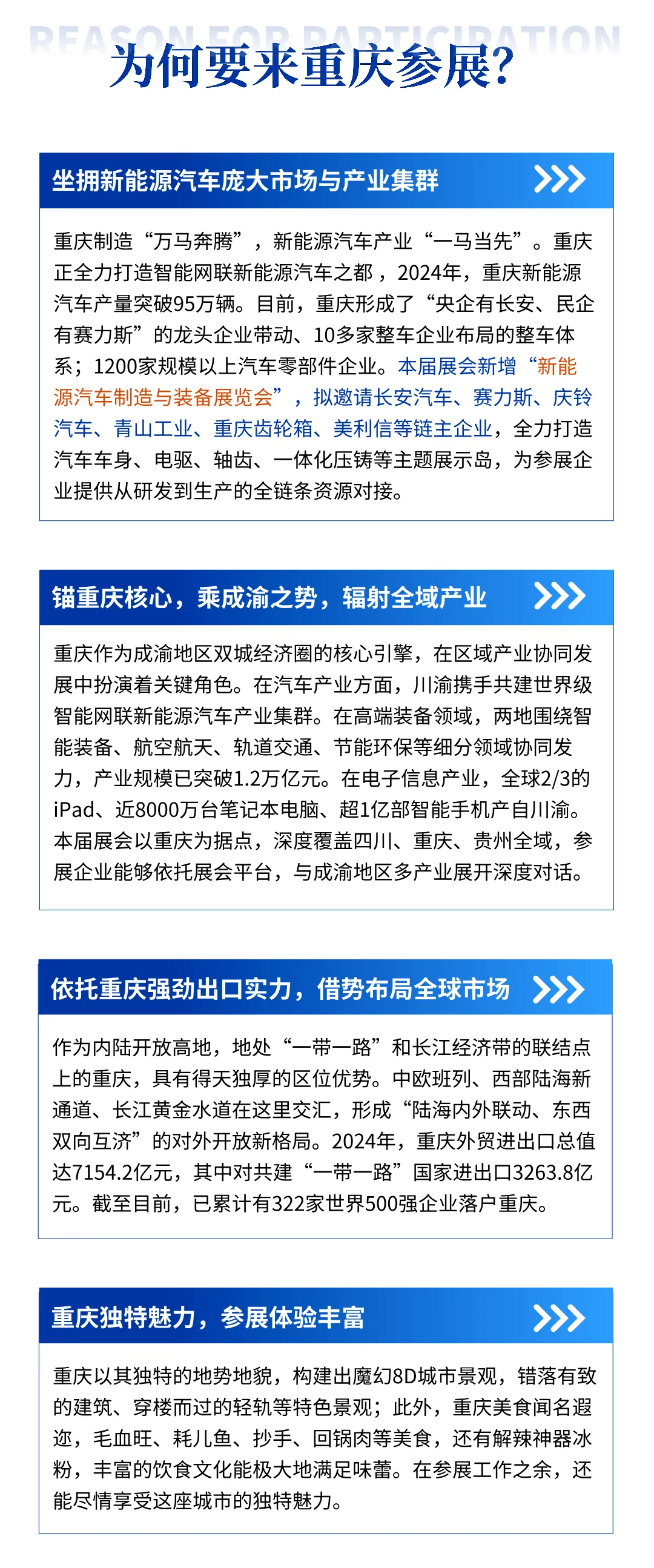 REASON FOR PARTICIPATION

为何要来重庆参展?

坐拥新能源汽车庞大市场与产业集群

重庆制造“万马奔腾”，新能源汽车产业“一马当先”。重庆正全力打造智能网联新能源汽车之都，2024年，重庆新能源汽车产量突破95万辆。目前，重庆形成了“央企有长安、民企有赛力斯”的龙头企业带动、10多家整车企业布局的整车体系；1200家规模以上汽车零部件企业。本届展会新增“新能源汽车制造与装备展览会”，拟邀请长安汽车、赛力斯、庆铃汽车、青山工业、重庆齿轮箱、美利信等链主企业，全力打造汽车车身、电驱、轴齿、一体化压铸等主题展示岛，为参展企业提供从研发到生产的全链条资源对接。

锚重庆核心，乘成渝之势，辐射全域产业

重庆作为成渝地区双城经济圈的核心引擎，在区域产业协同发展中扮演着关键角色。在汽车产业方面，川渝携手共建世界级智能网联新能源汽车产业集群。在高端装备领域，两地围绕智能装备、航空航天、轨道交通、节能环保等细分领域协同发力，产业规模已突破1.2万亿元。在电子信息产业，全球2/3的iPad、近8000万台笔记本电脑、超1亿部智能手机产自川渝。本届展会以重庆为据点，深度覆盖四川、重庆、贵州全域，参展企业能够依托展会平台，与成渝地区多产业展开深度对话。

依托重庆强劲出口实力，借势布局全球市场

作为内陆开放高地，地处“一带一路”和长江经济带的联结点上的重庆，具有得天独厚的区位优势。中欧班列、西部陆海新通道、长江黄金水道在这里交汇，形成“陆海内外联动、东西双向互济”的对外开放新格局。2024年，重庆外贸进出口总值达7154.2亿元，其中对共建“一带一路”国家进出口3263.8亿元。截至目前，已累计有322家世界500强企业落户重庆。

重庆独特魅力，参展体验丰富

重庆以其独特的地势地貌，构建出魔幻8D城市景观，错落有致的建筑、穿楼而过的轻轨等特色景观；此外，重庆美食闻名遐迩，毛血旺、耗儿鱼、抄手、回锅肉等美食，还有解辣神器冰粉，丰富的饮食文化能极大地满足味蕾。在参展工作之余，还能尽情享受这座城市的独特魅力。